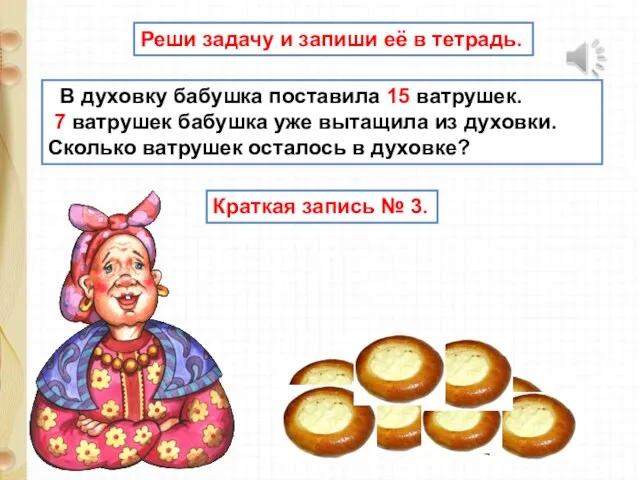 Реши задачу и запиши её в тетрадь.

В духовку бабушка поставила 15 ватрушек. 7 ватрушек бабушка уже вытащила из духовки. Сколько ватрушек осталось в духовке?

Краткая запись № 3.